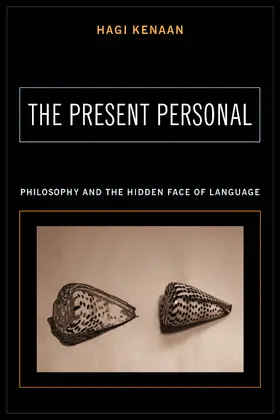 HAGI KENAAN

THE PRESENT PERSONAL

PHILOSOPHY AND THE HIDDEN FACE OF LANGUAGE